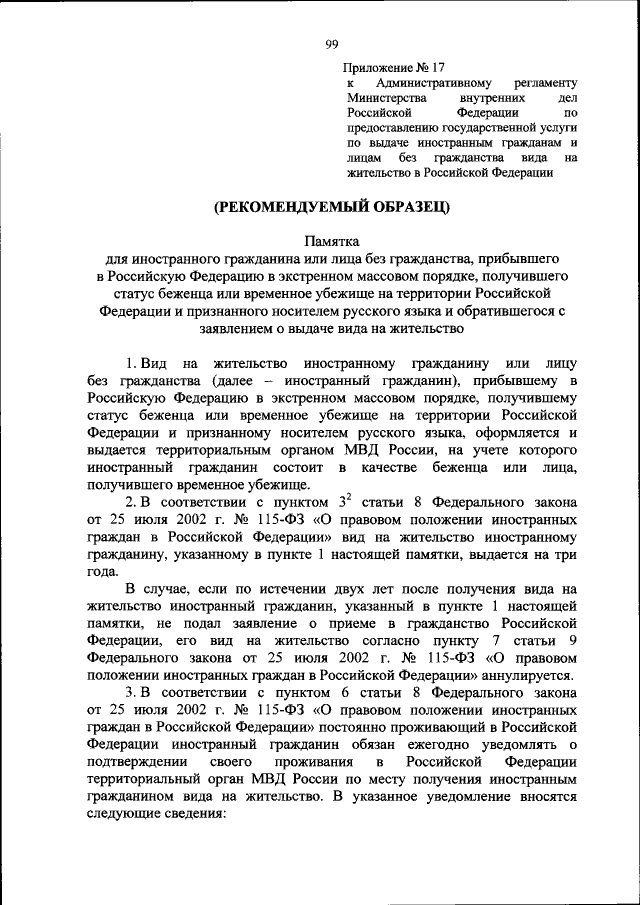 99

Приложение № 17
к Административному регламенту Министерства внутренних дел Российской Федерации по предоставлению государственной услуги по выдаче иностранным гражданам и лицам без гражданства вида на жительство в Российской Федерации

(РЕКОМЕНДУЕМЫЙ ОБРАЗЕЦ)

Памятка
для иностранного гражданина или лица без гражданства, прибывшего в Российскую Федерацию в экстренном массовом порядке, получившего статус беженца или временное убежище на территории Российской Федерации и признанного носителем русского языка и обратившегося с заявлением о выдаче вида на жительство

1. Вид на жительство иностранному гражданину или лицу без гражданства (далее – иностранный гражданин), прибывшему в Российскую Федерацию в экстренном массовом порядке, получившему статус беженца или временное убежище на территории Российской Федерации и признанному носителем русского языка, оформляется и выдается территориальным органом МВД России, на учете которого иностранный гражданин состоит в качестве беженца или лица, получившего временное убежище.

2. В соответствии с пунктом $3^2$ статьи 8 Федерального закона от 25 июля 2002 г. № 115-ФЗ «О правовом положении иностранных граждан в Российской Федерации» вид на жительство иностранному гражданину, указанному в пункте 1 настоящей памятки, выдается на три года.

В случае, если по истечении двух лет после получения вида на жительство иностранный гражданин, указанный в пункте 1 настоящей памятки, не подал заявление о приеме в гражданство Российской Федерации, его вид на жительство согласно пункту 7 статьи 9 Федерального закона от 25 июля 2002 г. № 115-ФЗ «О правовом положении иностранных граждан в Российской Федерации» аннулируется.

3. В соответствии с пунктом 6 статьи 8 Федерального закона от 25 июля 2002 г. № 115-ФЗ «О правовом положении иностранных граждан в Российской Федерации» постоянно проживающий в Российской Федерации иностранный гражданин обязан ежегодно уведомлять о подтверждении своего проживания в Российской Федерации территориальный орган МВД России по месту получения иностранным гражданином вида на жительство. В указанное уведомление вносятся следующие сведения: